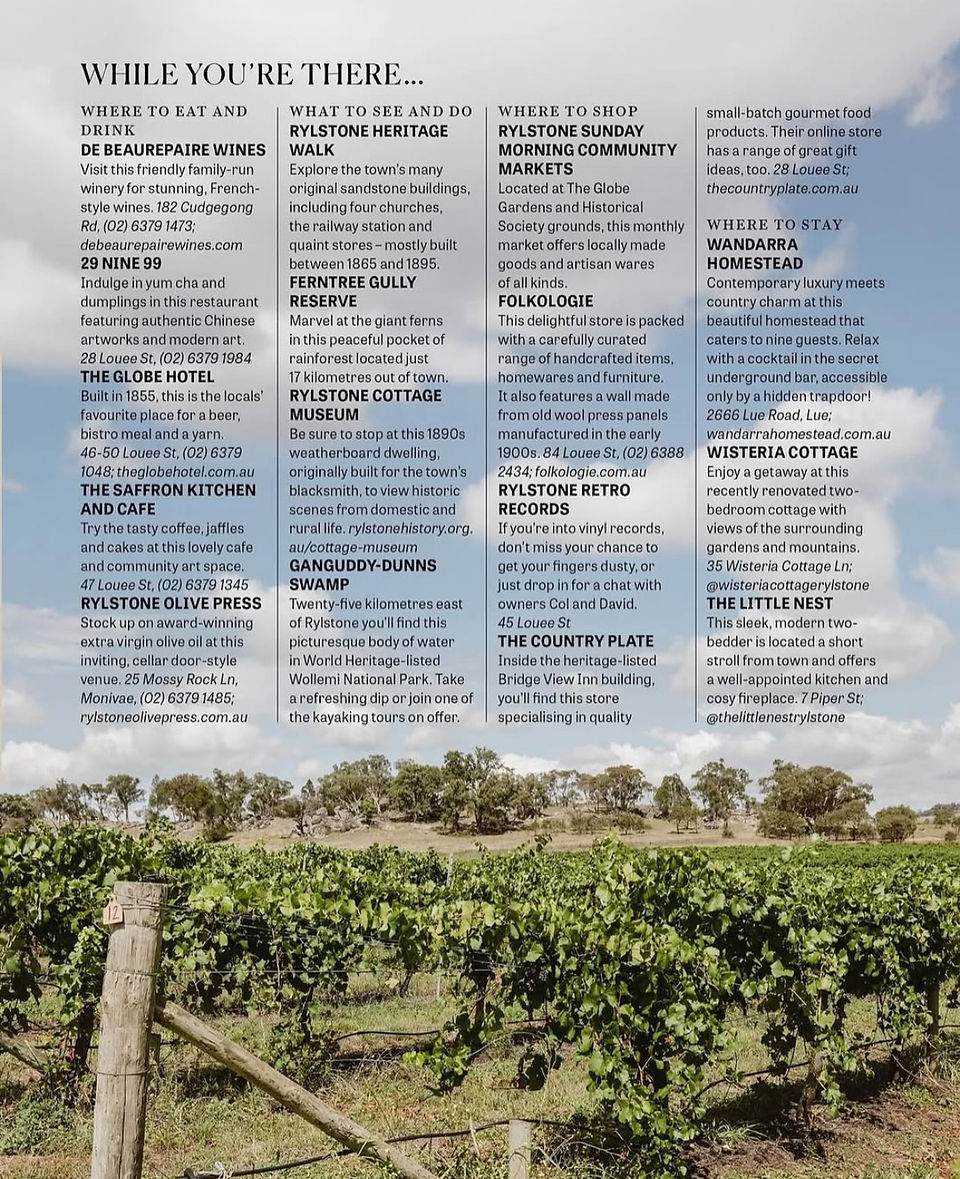 WHILE YOU'RE THERE...

WHERE TO EAT AND DRINK

DE BEAUREPAIRE WINES

Visit this friendly family-run winery for stunning, French-style wines. 182 Cudgegong Rd, (02) 6379 1473; debeaurepairewines.com

29 NINE 99

Indulge in yum cha and dumplings in this restaurant featuring authentic Chinese artworks and modern art. 28 Louee St, (02) 6379 1984

THE GLOBE HOTEL

Built in 1855, this is the locals' favourite place for a beer, bistro meal and a yarn. 46-50 Louee St, (02) 6379 1048; theglobehotel.com.au

THE SAFFRON KITCHEN AND CAFE

Try the tasty coffee, jaffles and cakes at this lovely cafe and community art space. 47 Louee St, (02) 6379 1345

RYLSTONE OLIVE PRESS

Stock up on award-winning extra virgin olive oil at this inviting, cellar door-style venue. 25 Mossy Rock Ln, Monivae, (02) 6379 1485; rylstoneolivepress.com.au

WHAT TO SEE AND DO

RYLSTONE HERITAGE WALK

Explore the town's many original sandstone buildings, including four churches, the railway station and quaint stores – mostly built between 1865 and 1895.

FERNTREE GULLY RESERVE

Marvel at the giant ferns in this peaceful pocket of rainforest located just 17 kilometres out of town.

RYLSTONE COTTAGE MUSEUM

Be sure to stop at this 1890s weatherboard dwelling, originally built for the town's blacksmith, to view historic scenes from domestic and rural life. rylstonehistory.org.au/cottage-museum

GANGUDDY-DUNNS SWAMP

Twenty-five kilometres east of Rylstone you'll find this picturesque body of water in World Heritage-listed Wollemi National Park. Take a refreshing dip or join one of the kayaking tours on offer.

WHERE TO SHOP

RYLSTONE SUNDAY MORNING COMMUNITY MARKETS

Located at The Globe Gardens and Historical Society grounds, this monthly market offers locally made goods and artisan wares of all kinds.

FOLKOLOGIE

This delightful store is packed with a carefully curated range of handcrafted items, homewares and furniture. It also features a wall made from old wool press panels manufactured in the early 1900s. 84 Louee St, (02) 6388 2434; folkologie.com.au

RYLSTONE RETRO RECORDS

If you're into vinyl records, don't miss your chance to get your fingers dusty, or just drop in for a chat with owners Col and David. 45 Louee St

THE COUNTRY PLATE

Inside the heritage-listed Bridge View Inn building, you'll find this store specialising in quality small-batch gourmet food products. Their online store has a range of great gift ideas, too. 28 Louee St; thecountryplate.com.au

WHERE TO STAY

WANDARRA HOMESTEAD

Contemporary luxury meets country charm at this beautiful homestead that caters to nine guests. Relax with a cocktail in the secret underground bar, accessible only by a hidden trapdoor! 2666 Lue Road, Lue; wandarrahomestead.com.au

WISTERIA COTTAGE

Enjoy a getaway at this recently renovated two-bedroom cottage with views of the surrounding gardens and mountains. 35 Wisteria Cottage Ln; @wisteriacottagerylstone

THE LITTLE NEST

This sleek, modern two-bedder is located a short stroll from town and offers a well-appointed kitchen and cosy fireplace. 7 Piper St; @thelittlenestrylstone